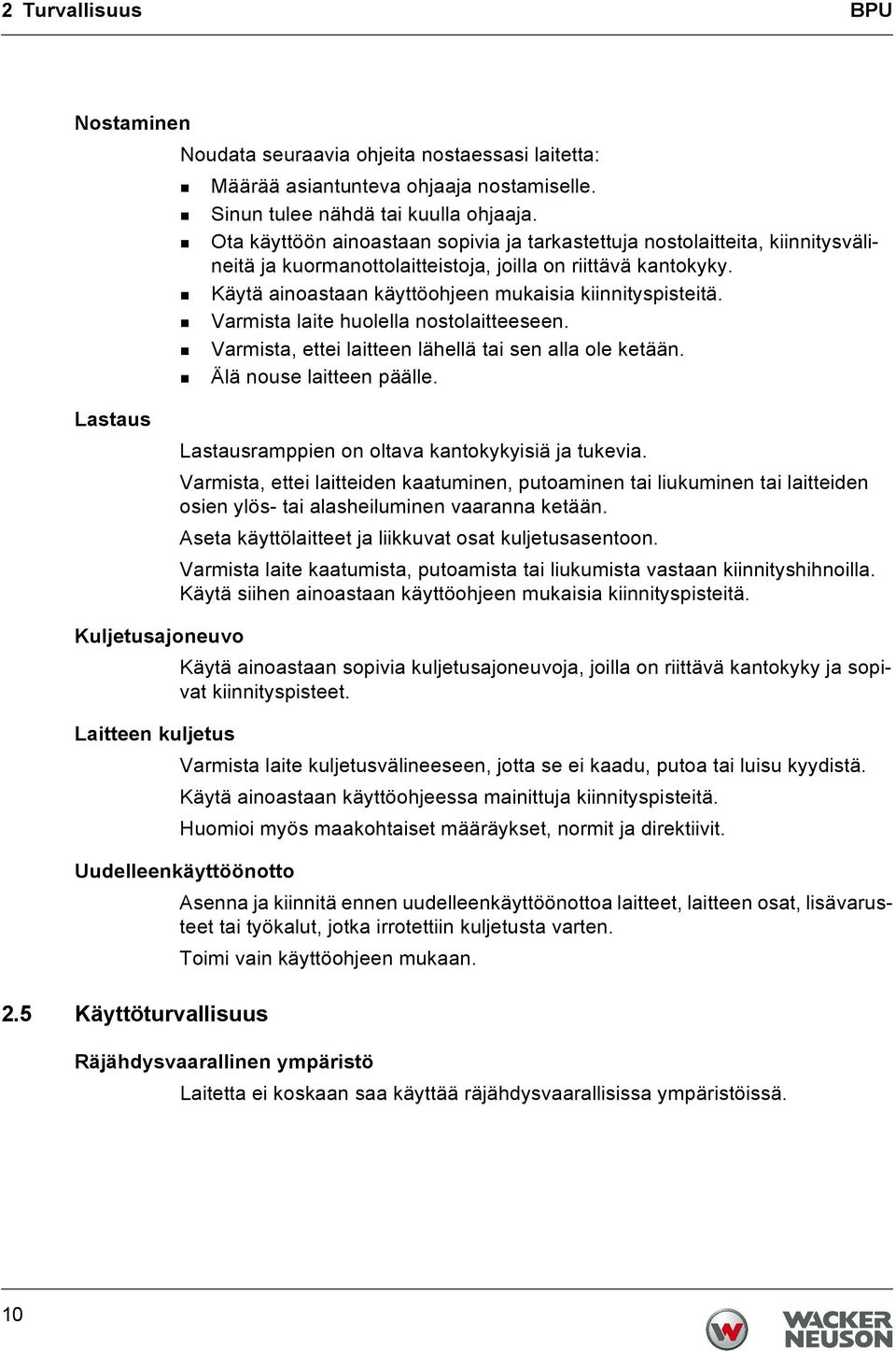 2 Turvallisuus BPU

Nostaminen

Noudata seuraavia ohjeita nostaessasi laitetta:

- Määrää asiantunteva ohjaaja nostamiselle.
- Sinun tulee nähdä tai kuulla ohjaaja.
- Ota käyttöön ainoastaan sopivia ja tarkastettuja nostolaitteita, kiinnitysvälineitä ja kuormanottolaitteistoja, joilla on riittävä kantokyky.
- Käytä ainoastaan käyttöohjeen mukaisia kiinnityspisteitä.
- Varmista laite huolella nostolaitteeseen.
- Varmista, ettei laitteen lähellä tai sen alla ole ketään.
- Älä nouse laitteen päälle.

Lastaus

Lastausramppien on oltava kantokykyisiä ja tukevia.

Varmista, ettei laitteiden kaatuminen, putoaminen tai liukuminen tai laitteiden osien ylös- tai alasheiluminen vaaranna ketään.

Aseta käyttölaitteet ja liikkuvat osat kuljetusasentoon.

Varmista laite kaatumista, putoamista tai liukumista vastaan kiinnityshihnoilla. Käytä siihen ainoastaan käyttöohjeen mukaisia kiinnityspisteitä.

Kuljetusajoneuvo

Käytä ainoastaan sopivia kuljetusajoneuvoja, joilla on riittävä kantokyky ja sopivat kiinnityspisteet.

Laitteen kuljetus

Varmista laite kuljetusvälineeseen, jotta se ei kaadu, putoa tai luisu kyydistä.

Käytä ainoastaan käyttöohjeessa mainittuja kiinnityspisteitä.

Huomioi myös maakohtaiset määräykset, normit ja direktiivit.

Uudelleenkäyttöönotto

Asenna ja kiinnitä ennen uudelleenkäyttöönottoa laitteet, laitteen osat, lisävarusteet tai työkalut, jotka irrotettiin kuljetusta varten.

Toimi vain käyttöohjeen mukaan.

2.5 Käyttöturvallisuus

Räjähdysvaarallinen ympäristö

Laitetta ei koskaan saa käyttää räjähdysvaarallisissa ympäristöissä.

10

WACKER NEUSON